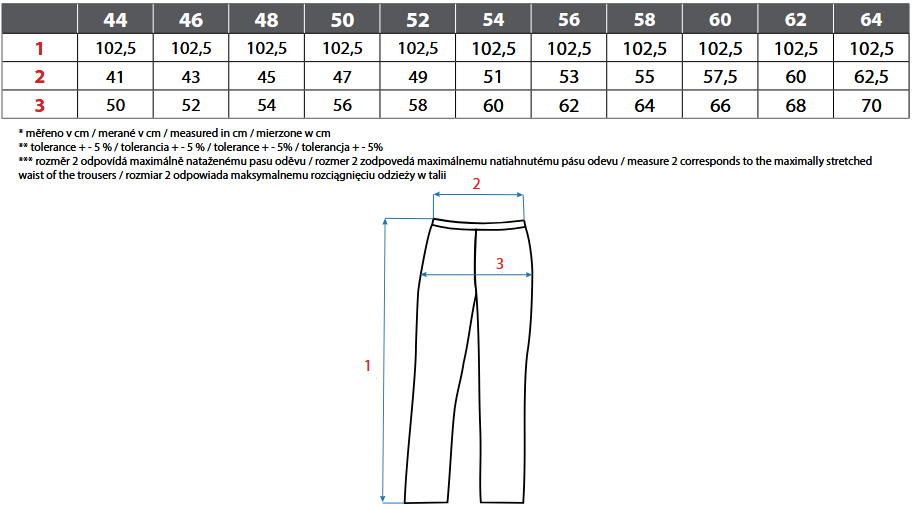 | | 44 | 46 | 48 | 50 | 52 | 54 | 56 | 58 | 60 | 62 | 64 |
|---|---|---|---|---|---|---|---|---|---|---|---|
| 1 | 102,5 | 102,5 | 102,5 | 102,5 | 102,5 | 102,5 | 102,5 | 102,5 | 102,5 | 102,5 | 102,5 |
| 2 | 41 | 43 | 45 | 47 | 49 | 51 | 53 | 55 | 57,5 | 60 | 62,5 |
| 3 | 50 | 52 | 54 | 56 | 58 | 60 | 62 | 64 | 66 | 68 | 70 |

* měřeno v cm / merané v cm / measured in cm / mierzone w cm
** tolerance + - 5 % / tolerancia + - 5 % / tolerance + - 5% / tolerancja + - 5%
*** rozměr 2 odpovídá maximálně nataženému pasu oděvu / rozmer 2 zodpovedá maximálnemu natiahnutému pásu odevu / measure 2 corresponds to the maximally stretched waist of the trousers / rozmiar 2 odpowiada maksymalnemu rozciągnięciu odzieży w talii

2

3

1